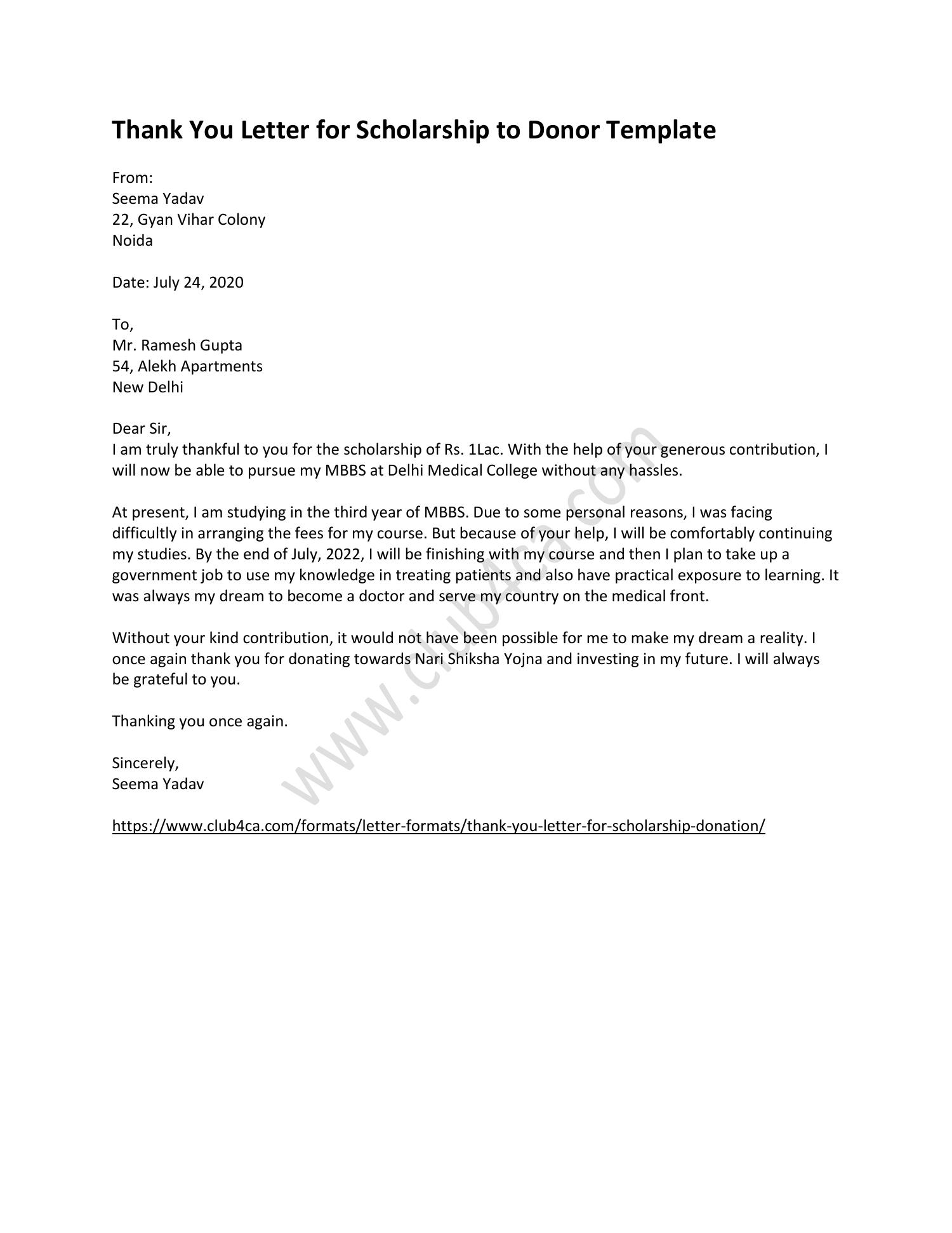 Thank You Letter for Scholarship to Donor Template

From:
Seema Yadav
22, Gyan Vihar Colony
Noida

Date: July 24, 2020

To,
Mr. Ramesh Gupta
54, Alekh Apartments
New Delhi

Dear Sir,
I am truly thankful to you for the scholarship of Rs. 1Lac. With the help of your generous contribution, I will now be able to pursue my MBBS at Delhi Medical College without any hassles.

At present, I am studying in the third year of MBBS. Due to some personal reasons, I was facing difficultly in arranging the fees for my course. But because of your help, I will be comfortably continuing my studies. By the end of July, 2022, I will be finishing with my course and then I plan to take up a government job to use my knowledge in treating patients and also have practical exposure to learning. It was always my dream to become a doctor and serve my country on the medical front.

Without your kind contribution, it would not have been possible for me to make my dream a reality. I once again thank you for donating towards Nari Shiksha Yojna and investing in my future. I will always be grateful to you.

Thanking you once again.

Sincerely,
Seema Yadav

https://www.club4ca.com/formats/letter-formats/thank-you-letter-for-scholarship-donation/

www.club4ca.com